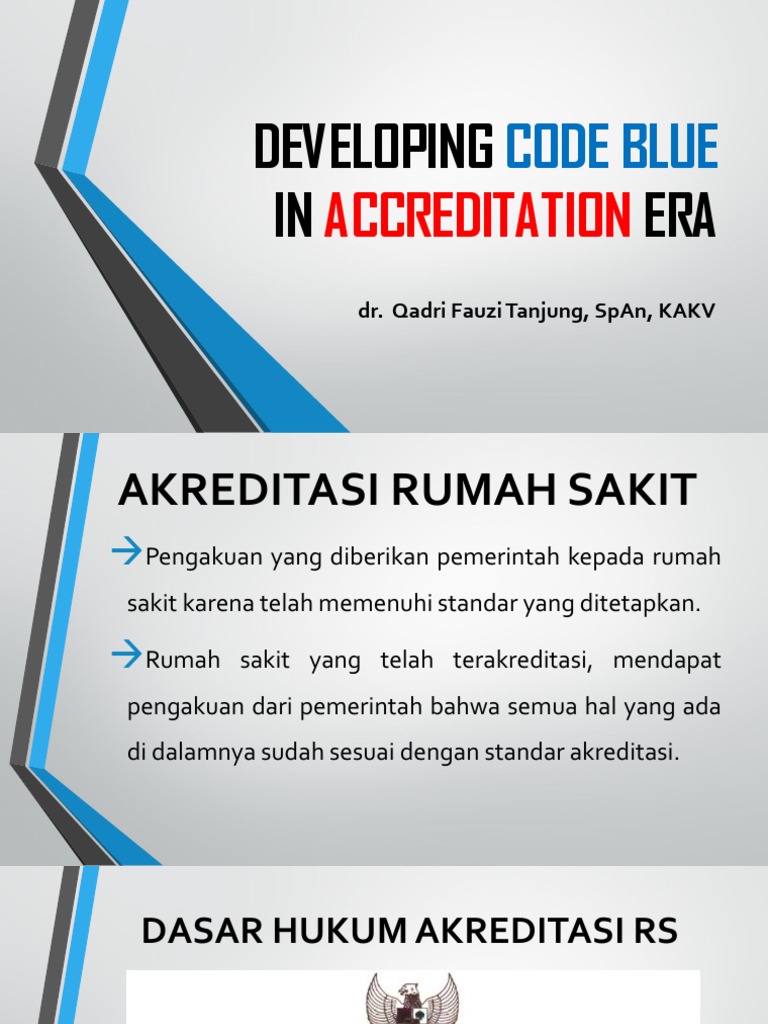 DEVELOPING CODE BLUE IN ACCREDITATION ERA

dr. Qadri Fauzi Tanjung, SpAn, KAKV

AKREDITASI RUMAH SAKIT

→Pengakuan yang diberikan pemerintah kepada rumah sakit karena telah memenuhi standar yang ditetapkan.

→Rumah sakit yang telah terakreditasi, mendapat pengakuan dari pemerintah bahwa semua hal yang ada di dalamnya sudah sesuai dengan standar akreditasi.

DASAR HUKUM AKREDITASI RS